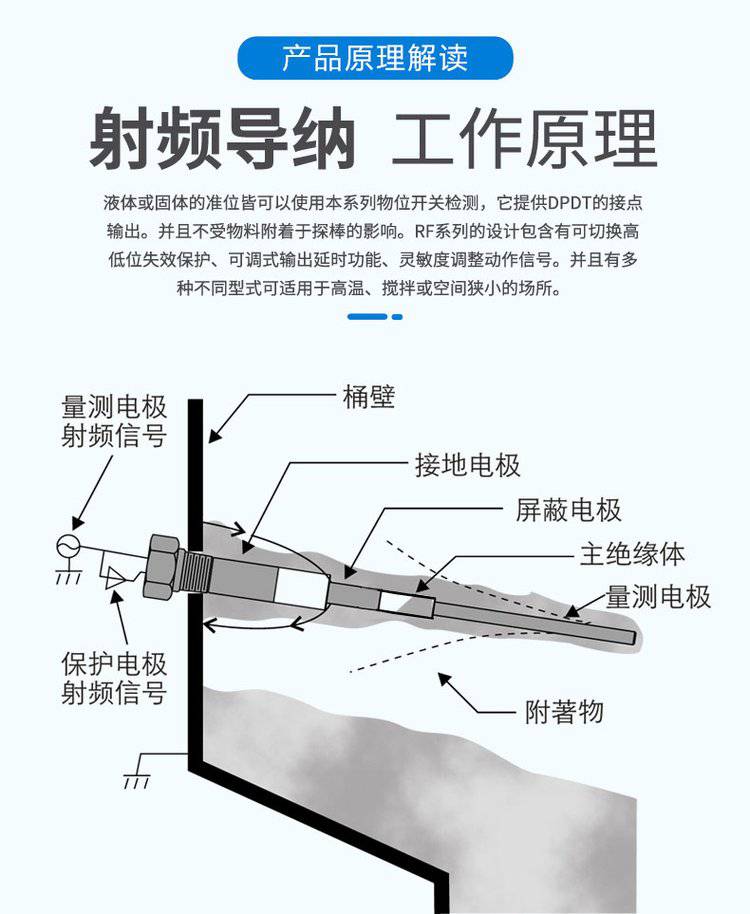 产品原理解读

射频导纳 工作原理

液体或固体的准位皆可以使用本系列物位开关检测，它提供DPDT的接点输出。并且不受物料附着于探棒的影响。RF系列的设计包含有可切换高低位失效保护、可调式输出延时功能、灵敏度调整动作信号。并且有多种不同型式可适用于高温、搅拌或空间狭小的场所。

量测电极
射频信号

桶壁

接地电极

屏蔽电极

主绝缘体

量测电极

保护电极
射频信号

附著物